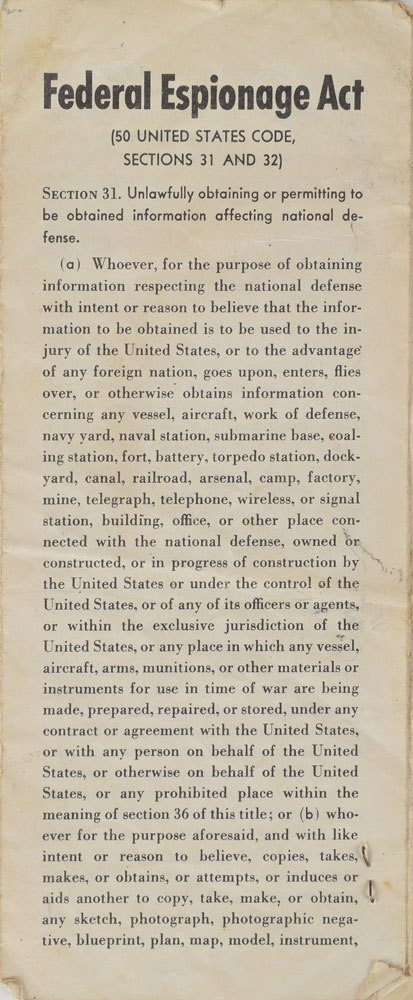 Federal Espionage Act

(50 UNITED STATES CODE, SECTIONS 31 AND 32)

SECTION 31. Unlawfully obtaining or permitting to be obtained information affecting national defense.

(a) Whoever, for the purpose of obtaining information respecting the national defense with intent or reason to believe that the information to be obtained is to be used to the injury of the United States, or to the advantage of any foreign nation, goes upon, enters, flies over, or otherwise obtains information concerning any vessel, aircraft, work of defense, navy yard, naval station, submarine base, coaling station, fort, battery, torpedo station, dockyard, canal, railroad, arsenal, camp, factory, mine, telegraph, telephone, wireless, or signal station, building, office, or other place connected with the national defense, owned or constructed, or in progress of construction by the United States or under the control of the United States, or of any of its officers or agents, or within the exclusive jurisdiction of the United States, or any place in which any vessel, aircraft, arms, munitions, or other materials or instruments for use in time of war are being made, prepared, repaired, or stored, under any contract or agreement with the United States, or with any person on behalf of the United States, or otherwise on behalf of the United States, or any prohibited place within the meaning of section 36 of this title; or (b) whoever for the purpose aforesaid, and with like intent or reason to believe, copies, takes, makes, or obtains, or attempts, or induces or aids another to copy, take, make, or obtain, any sketch, photograph, photographic negative, blueprint, plan, map, model, instrument,